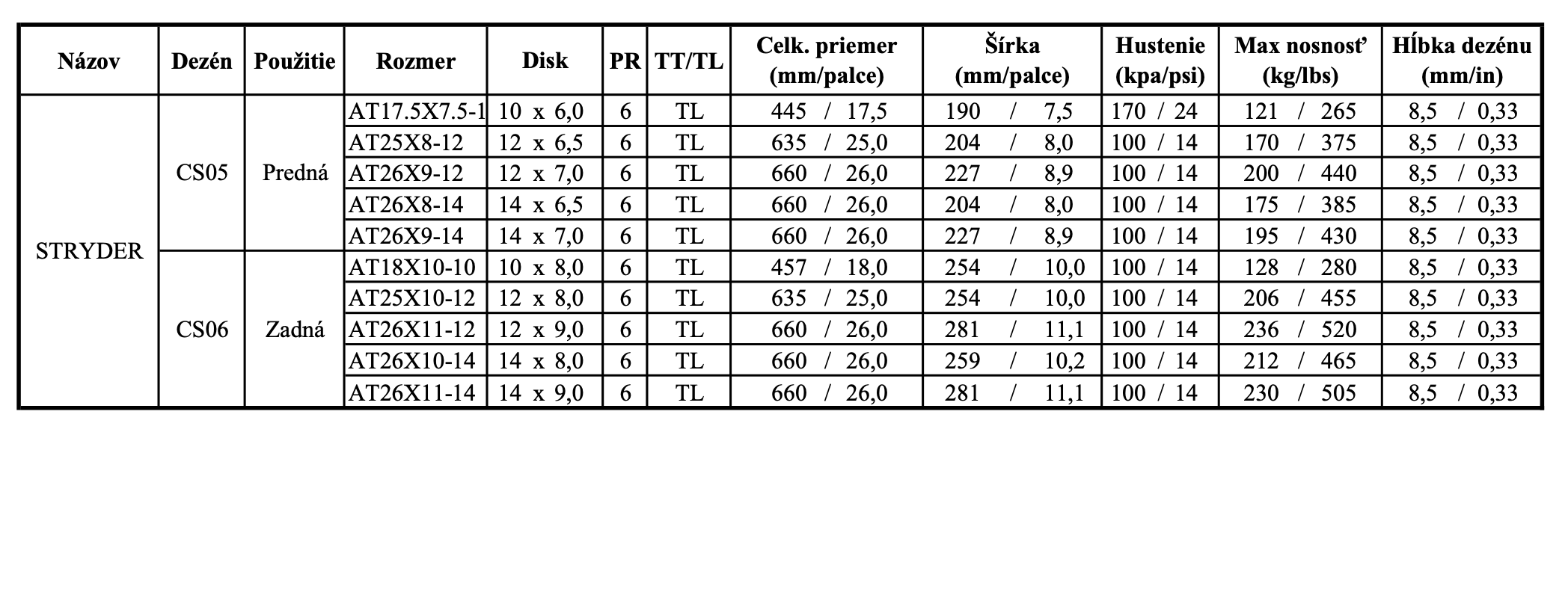 | Názov | Dezén | Použitie | Rozmer | Disk | PR | TT/TL | Celk. priemer (mm/palce) | Šírka (mm/palce) | Hustenie (kpa/psi) | Max nosnosť (kg/lbs) | Hĺbka dezénu (mm/in) |
|---|---|---|---|---|---|---|---|---|---|---|---|
| STRYDER | CS05 | Predná | AT17.5X7.5-1 | 10 x 6,0 | 6 | TL | 445 / 17,5 | 190 / 7,5 | 170 / 24 | 121 / 265 | 8,5 / 0,33 |
| | | | AT25X8-12 | 12 x 6,5 | 6 | TL | 635 / 25,0 | 204 / 8,0 | 100 / 14 | 170 / 375 | 8,5 / 0,33 |
| | | | AT26X9-12 | 12 x 7,0 | 6 | TL | 660 / 26,0 | 227 / 8,9 | 100 / 14 | 200 / 440 | 8,5 / 0,33 |
| | | | AT26X8-14 | 14 x 6,5 | 6 | TL | 660 / 26,0 | 204 / 8,0 | 100 / 14 | 175 / 385 | 8,5 / 0,33 |
| | | | AT26X9-14 | 14 x 7,0 | 6 | TL | 660 / 26,0 | 227 / 8,9 | 100 / 14 | 195 / 430 | 8,5 / 0,33 |
| | CS06 | Zadná | AT18X10-10 | 10 x 8,0 | 6 | TL | 457 / 18,0 | 254 / 10,0 | 100 / 14 | 128 / 280 | 8,5 / 0,33 |
| | | | AT25X10-12 | 12 x 8,0 | 6 | TL | 635 / 25,0 | 254 / 10,0 | 100 / 14 | 206 / 455 | 8,5 / 0,33 |
| | | | AT26X11-12 | 12 x 9,0 | 6 | TL | 660 / 26,0 | 281 / 11,1 | 100 / 14 | 236 / 520 | 8,5 / 0,33 |
| | | | AT26X10-14 | 14 x 8,0 | 6 | TL | 660 / 26,0 | 259 / 10,2 | 100 / 14 | 212 / 465 | 8,5 / 0,33 |
| | | | AT26X11-14 | 14 x 9,0 | 6 | TL | 660 / 26,0 | 281 / 11,1 | 100 / 14 | 230 / 505 | 8,5 / 0,33 |